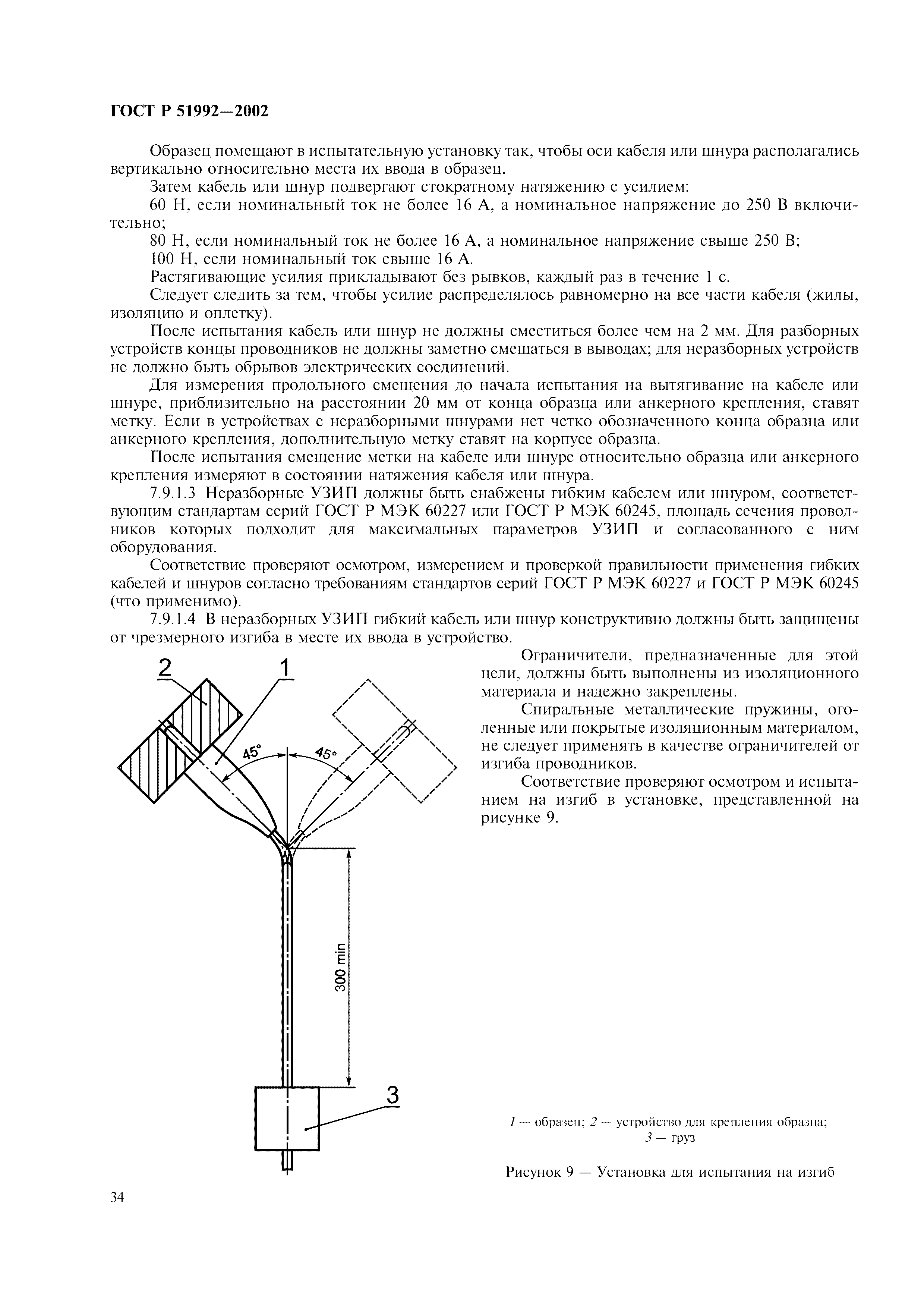 ГОСТ Р 51992—2002

Образец помещают в испытательную установку так, чтобы оси кабеля или шнура располагались вертикально относительно места их ввода в образец.

Затем кабель или шнур подвергают стократному натяжению с усилием:

60 Н, если номинальный ток не более 16 А, а номинальное напряжение до 250 В включительно;

80 Н, если номинальный ток не более 16 А, а номинальное напряжение свыше 250 В;

100 Н, если номинальный ток свыше 16 А.

Растягивающие усилия прикладывают без рывков, каждый раз в течение 1 с.

Следует следить за тем, чтобы усилие распределялось равномерно на все части кабеля (жилы, изоляцию и оплетку).

После испытания кабель или шнур не должны сместиться более чем на 2 мм. Для разборных устройств концы проводников не должны заметно смещаться в выводах; для неразборных устройств не должно быть обрывов электрических соединений.

Для измерения продольного смещения до начала испытания на вытягивание на кабеле или шнуре, приблизительно на расстоянии 20 мм от конца образца или анкерного крепления, ставят метку. Если в устройствах с неразборными шнурами нет четко обозначенного конца образца или анкерного крепления, дополнительную метку ставят на корпусе образца.

После испытания смещение метки на кабеле или шнуре относительно образца или анкерного крепления измеряют в состоянии натяжения кабеля или шнура.

7.9.1.3 Неразборные УЗИП должны быть снабжены гибким кабелем или шнуром, соответствующим стандартам серий ГОСТ Р МЭК 60227 или ГОСТ Р МЭК 60245, площадь сечения проводников которых подходит для максимальных параметров УЗИП и согласованного с ним оборудования.

Соответствие проверяют осмотром, измерением и проверкой правильности применения гибких кабелей и шнуров согласно требованиям стандартов серий ГОСТ Р МЭК 60227 и ГОСТ Р МЭК 60245 (что применимо).

7.9.1.4 В неразборных УЗИП гибкий кабель или шнур конструктивно должны быть защищены от чрезмерного изгиба в месте их ввода в устройство.

Ограничители, предназначенные для этой цели, должны быть выполнены из изоляционного материала и надежно закреплены.

Спиральные металлические пружины, оголенные или покрытые изоляционным материалом, не следует применять в качестве ограничителей от изгиба проводников.

Соответствие проверяют осмотром и испытанием на изгиб в установке, представленной на рисунке 9.

2
1
45°
45°
300 min
3

1 — образец; 2 — устройство для крепления образца; 3 — груз

Рисунок 9 — Установка для испытания на изгиб

34